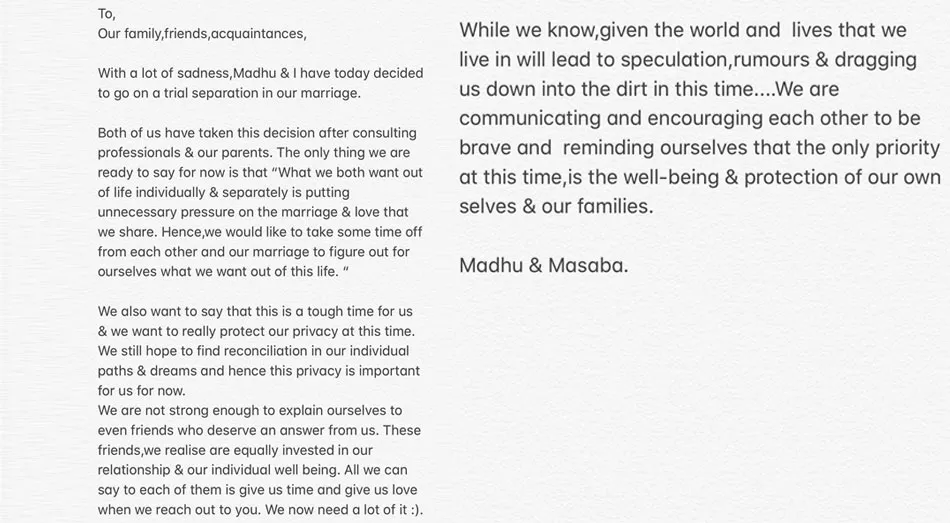 To,
Our family,friends,acquaintances,

With a lot of sadness,Madhu & I have today decided to go on a trial separation in our marriage.

Both of us have taken this decision after consulting professionals & our parents. The only thing we are ready to say for now is that “What we both want out of life individually & separately is putting unnecessary pressure on the marriage & love that we share. Hence,we would like to take some time off from each other and our marriage to figure out for ourselves what we want out of this life. “

We also want to say that this is a tough time for us & we want to really protect our privacy at this time. We still hope to find reconciliation in our individual paths & dreams and hence this privacy is important for us for now.
We are not strong enough to explain ourselves to even friends who deserve an answer from us. These friends,we realise are equally invested in our relationship & our individual well being. All we can say to each of them is give us time and give us love when we reach out to you. We now need a lot of it :).

While we know,given the world and lives that we live in will lead to speculation,rumours & dragging us down into the dirt in this time....We are communicating and encouraging each other to be brave and reminding ourselves that the only priority at this time,is the well-being & protection of our own selves & our families.

Madhu & Masaba.